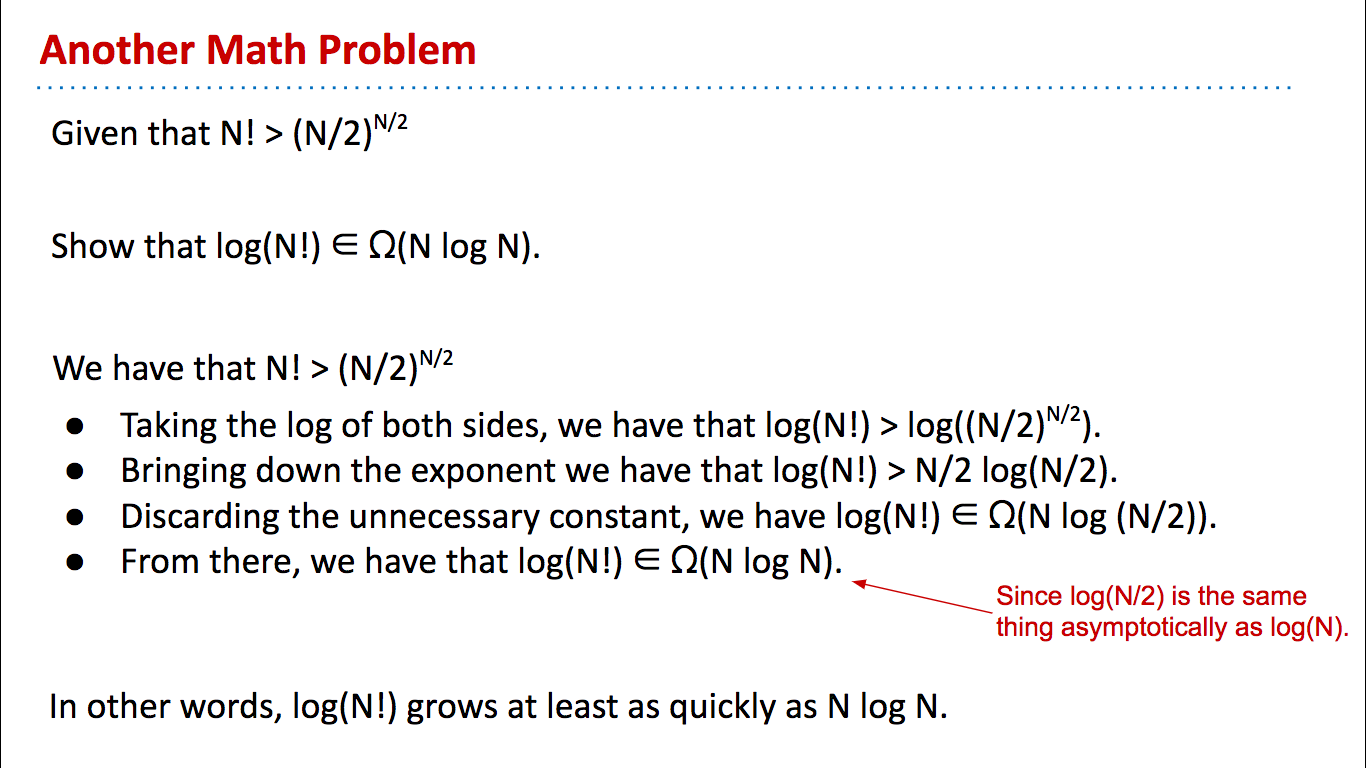 Another Math Problem

Given that $N! > (N/2)^{N/2}$

Show that $\log(N!) \in \Omega(N \log N)$.

We have that $N! > (N/2)^{N/2}$

- Taking the log of both sides, we have that $\log(N!) > \log((N/2)^{N/2})$.
- Bringing down the exponent we have that $\log(N!) > N/2 \log(N/2)$.
- Discarding the unnecessary constant, we have $\log(N!) \in \Omega(N \log (N/2))$.
- From there, we have that $\log(N!) \in \Omega(N \log N)$.

Since log(N/2) is the same thing asymptotically as log(N).

In other words, log(N!) grows at least as quickly as N log N.